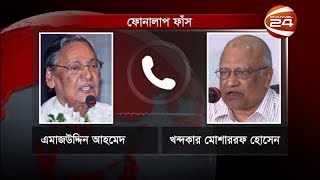 ফোনালাপ ফাঁস

CHANNEL 24

এমাজউদ্দিন আহমেদ

খন্দকার মোশাররফ হোসেন